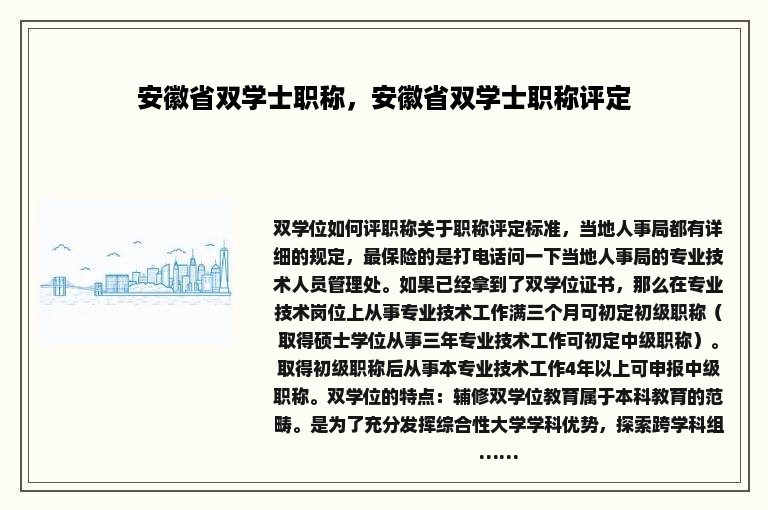 安徽省双学士职称，安徽省双学士职称评定

双学位如何评职称关于职称评定标准，当地人事局都有详细的规定，最保险的是打电话问一下当地人事局的专业技术人员管理处。如果已经拿到了双学位证书，那么在专业技术岗位上从事专业技术工作满三个月可初定初级职称（取得硕士学位从事三年专业技术工作可初定中级职称）。取得初级职称后从事本专业技术工作4年以上可申报中级职称。双学位的特点：辅修双学位教育属于本科教育的范畴。是为了充分发挥综合性大学学科优势，探索跨学科组……